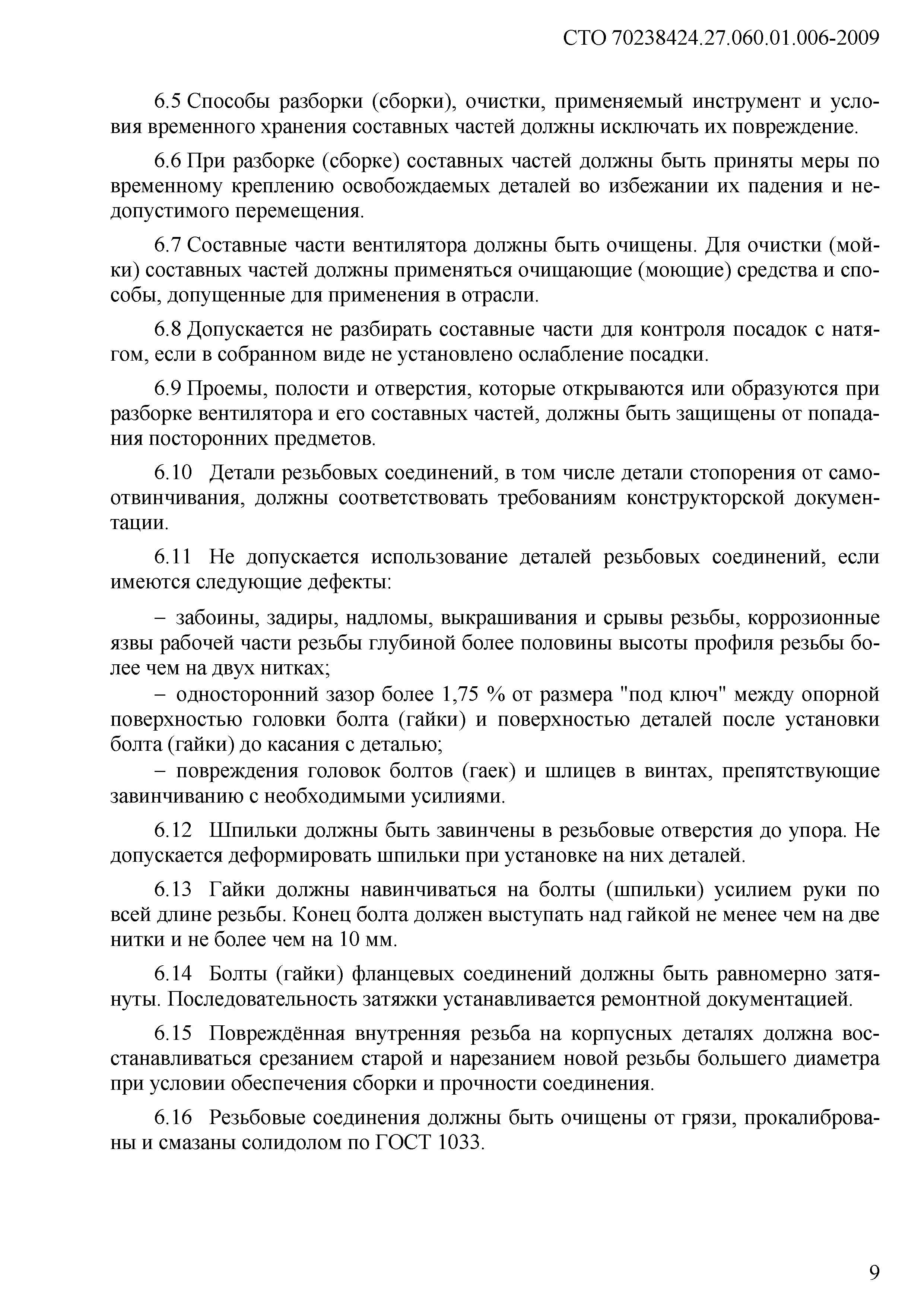 СТО 70238424.27.060.01.006-2009

6.5 Способы разборки (сборки), очистки, применяемый инструмент и условия временного хранения составных частей должны исключать их повреждение.

6.6 При разборке (сборке) составных частей должны быть приняты меры по временному креплению освобождаемых деталей во избежании их падения и недопустимого перемещения.

6.7 Составные части вентилятора должны быть очищены. Для очистки (мойки) составных частей должны применяться очищающие (моющие) средства и способы, допущенные для применения в отрасли.

6.8 Допускается не разбирать составные части для контроля посадок с натягом, если в собранном виде не установлено ослабление посадки.

6.9 Проемы, полости и отверстия, которые открываются или образуются при разборке вентилятора и его составных частей, должны быть защищены от попадания посторонних предметов.

6.10 Детали резьбовых соединений, в том числе детали стопорения от самоотвинчивания, должны соответствовать требованиям конструкторской документации.

6.11 Не допускается использование деталей резьбовых соединений, если имеются следующие дефекты:

– забоины, задиры, надломы, выкрашивания и срывы резьбы, коррозионные язвы рабочей части резьбы глубиной более половины высоты профиля резьбы более чем на двух нитках;
– односторонний зазор более 1,75 % от размера "под ключ" между опорной поверхностью головки болта (гайки) и поверхностью деталей после установки болта (гайки) до касания с деталью;
– повреждения головок болтов (гаек) и шлицев в винтах, препятствующие завинчиванию с необходимыми усилиями.

6.12 Шпильки должны быть завинчены в резьбовые отверстия до упора. Не допускается деформировать шпильки при установке на них деталей.

6.13 Гайки должны навинчиваться на болты (шпильки) усилием руки по всей длине резьбы. Конец болта должен выступать над гайкой не менее чем на две нитки и не более чем на 10 мм.

6.14 Болты (гайки) фланцевых соединений должны быть равномерно затянуты. Последовательность затяжки устанавливается ремонтной документацией.

6.15 Повреждённая внутренняя резьба на корпусных деталях должна восстанавливаться срезанием старой и нарезанием новой резьбы большего диаметра при условии обеспечения сборки и прочности соединения.

6.16 Резьбовые соединения должны быть очищены от грязи, прокалиброваны и смазаны солидолом по ГОСТ 1033.

9